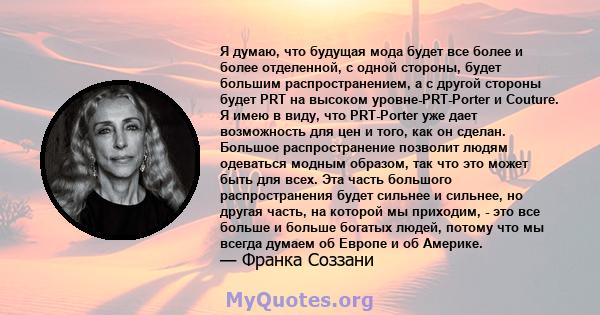 Я думаю, что будущая мода будет все более и более отделенной, с одной стороны, будет большим распространением, а с другой стороны будет PRT на высоком уровне-PRT-Porter и Couture. Я имею в виду, что PRT-Porter уже дает возможность для цен и того, как он сделан. Большое распространение позволит людям одеваться модным образом, так что это может быть для всех. Эта часть большого распространения будет сильнее и сильнее, но другая часть, на которой мы приходим, - это все больше и больше богатых людей, потому что мы всегда думаем об Европе и об Америке.
— Франка Соззани

MyQuotes.org